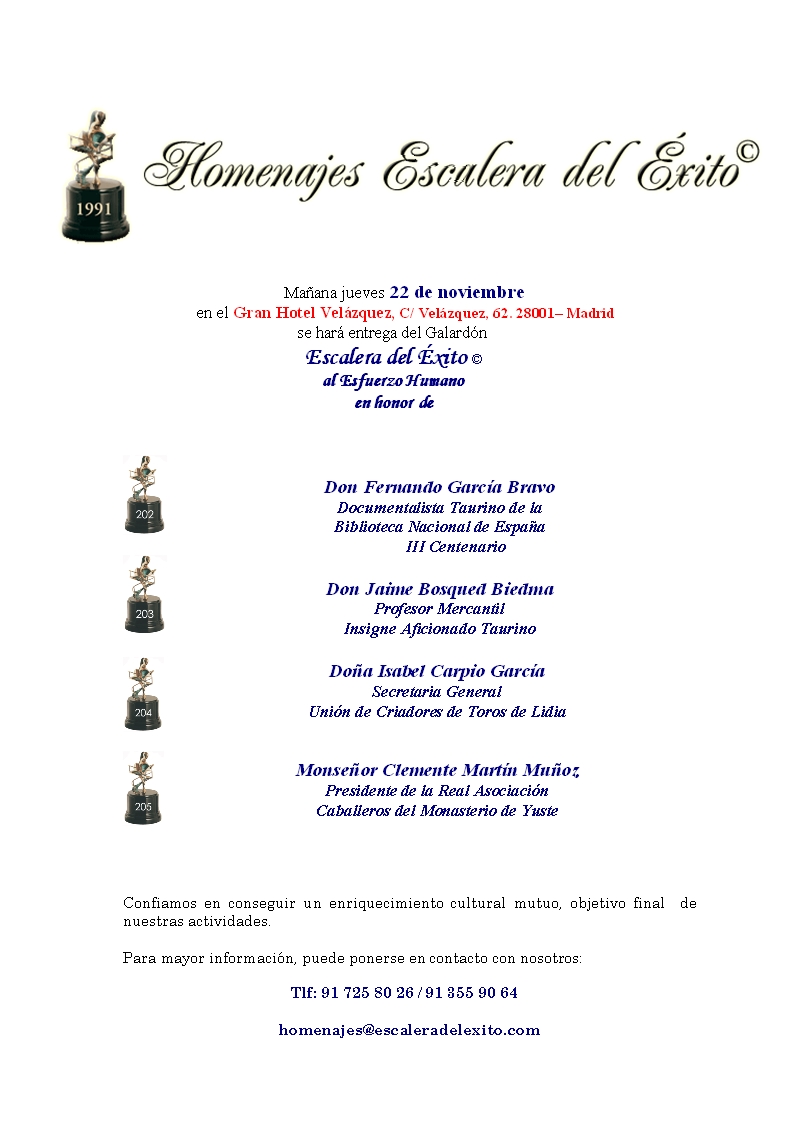 1991

Homenajes Escalera del Éxito©

Mañana jueves 22 de noviembre
en el Gran Hotel Velázquez, C/ Velázquez, 62. 28001– Madrid
se hará entrega del Galardón
Escalera del Éxito ©
al Esfuerzo Humano
en honor de

202

Don Fernando García Bravo
Documentalista Taurino de la
Biblioteca Nacional de España
III Centenario

203

Don Jaime Bosqued Biedma
Profesor Mercantil
Insigne Aficionado Taurino

204

Doña Isabel Carpio García
Secretaria General
Unión de Criadores de Toros de Lidia

205

Monseñor Clemente Martín Muñoz
Presidente de la Real Asociación
Caballeros del Monasterio de Yuste

Confiamos en conseguir un enriquecimiento cultural mutuo, objetivo final de nuestras actividades.

Para mayor información, puede ponerse en contacto con nosotros:

Tlf: 91 725 80 26 / 91 355 90 64

homenajes@escaleradelexito.com